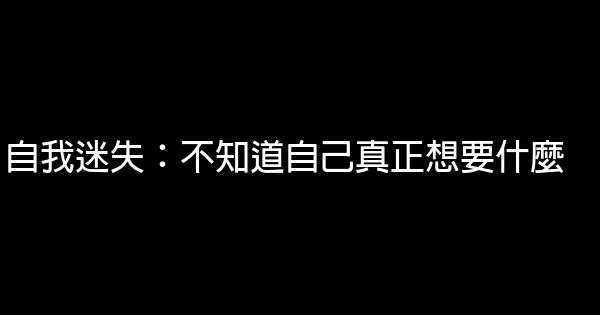 自我迷失：不知道自己真正想要什麼